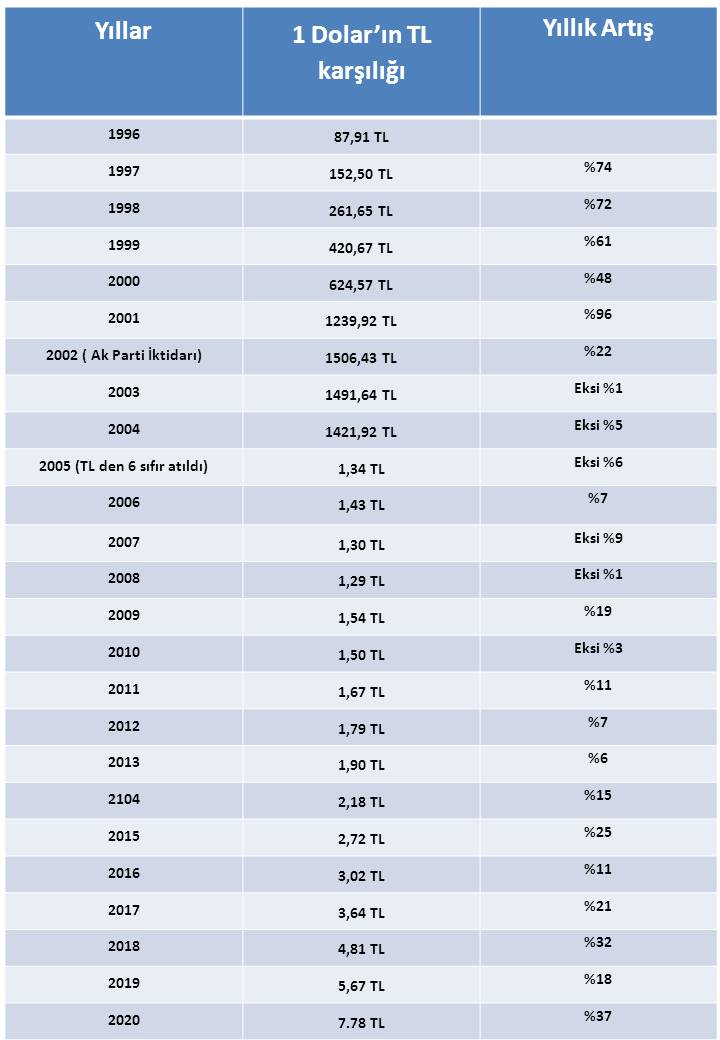 | Yıllar | 1 Dolar'ın TL karşılığı | Yıllık Artış |
|---|---|---|
| 1996 | 87,91 TL | |
| 1997 | 152,50 TL | %74 |
| 1998 | 261,65 TL | %72 |
| 1999 | 420,67 TL | %61 |
| 2000 | 624,57 TL | %48 |
| 2001 | 1239,92 TL | %96 |
| 2002 ( Ak Parti İktidarı) | 1506,43 TL | %22 |
| 2003 | 1491,64 TL | Eksi %1 |
| 2004 | 1421,92 TL | Eksi %5 |
| 2005 (TL den 6 sıfır atıldı) | 1,34 TL | Eksi %6 |
| 2006 | 1,43 TL | %7 |
| 2007 | 1,30 TL | Eksi %9 |
| 2008 | 1,29 TL | Eksi %1 |
| 2009 | 1,54 TL | %19 |
| 2010 | 1,50 TL | Eksi %3 |
| 2011 | 1,67 TL | %11 |
| 2012 | 1,79 TL | %7 |
| 2013 | 1,90 TL | %6 |
| 2104 | 2,18 TL | %15 |
| 2015 | 2,72 TL | %25 |
| 2016 | 3,02 TL | %11 |
| 2017 | 3,64 TL | %21 |
| 2018 | 4,81 TL | %32 |
| 2019 | 5,67 TL | %18 |
| 2020 | 7.78 TL | %37 |